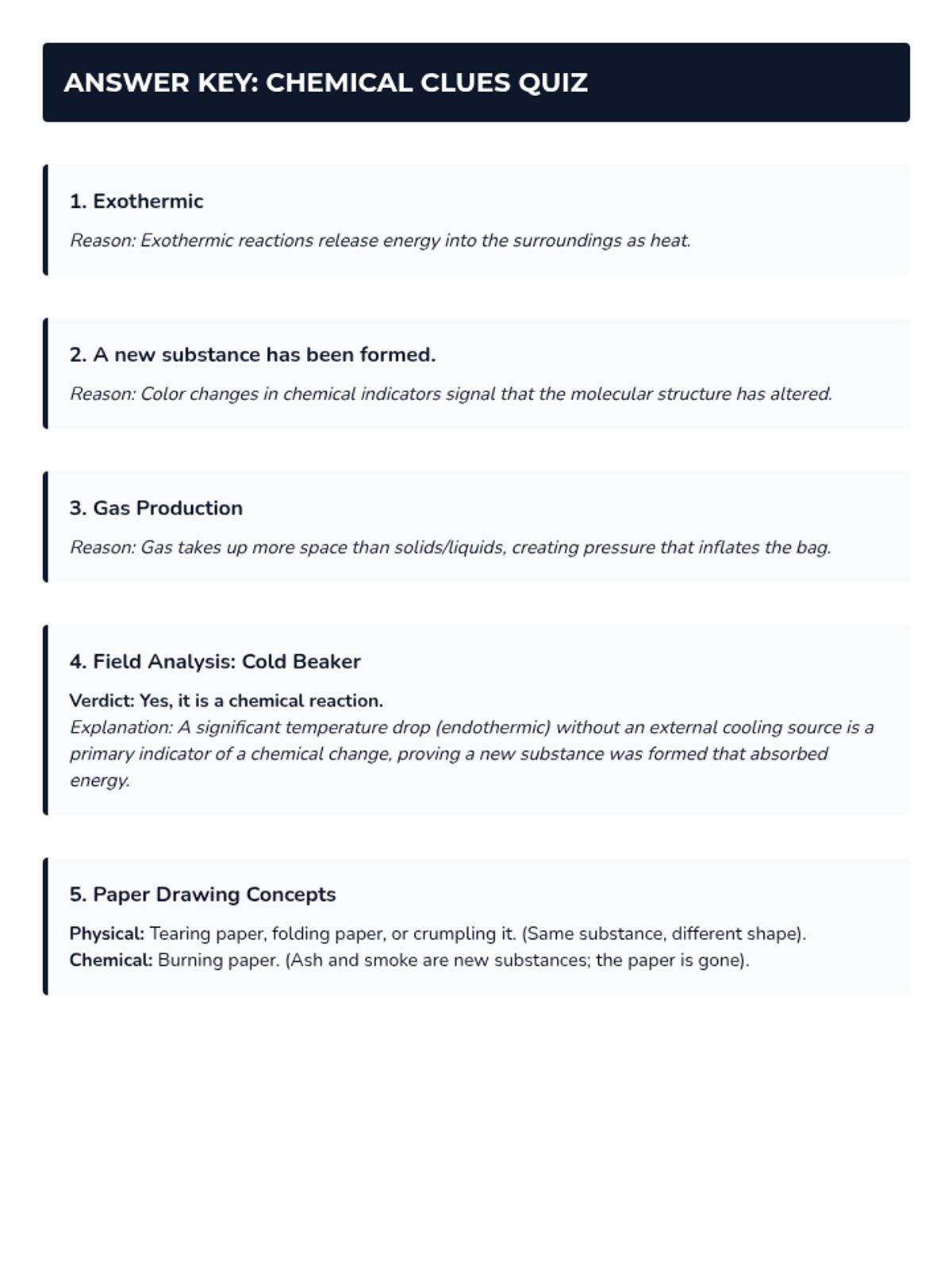 ANSWER KEY: CHEMICAL CLUES QUIZ

1. Exothermic

Reason: Exothermic reactions release energy into the surroundings as heat.

2. A new substance has been formed.

Reason: Color changes in chemical indicators signal that the molecular structure has altered.

3. Gas Production

Reason: Gas takes up more space than solids/liquids, creating pressure that inflates the bag.

4. Field Analysis: Cold Beaker

Verdict: Yes, it is a chemical reaction.
Explanation: A significant temperature drop (endothermic) without an external cooling source is a primary indicator of a chemical change, proving a new substance was formed that absorbed energy.

5. Paper Drawing Concepts

Physical: Tearing paper, folding paper, or crumpling it. (Same substance, different shape).
Chemical: Burning paper. (Ash and smoke are new substances; the paper is gone).